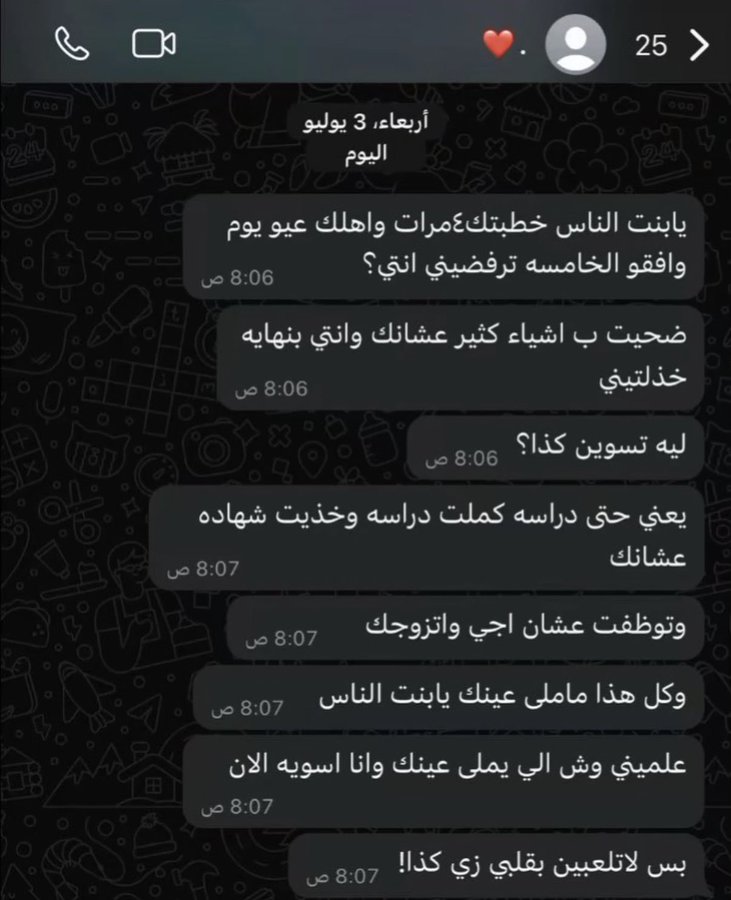 25 ❤️.

أربعاء، 3 يوليو
اليوم

يابنت الناس خطبتك٤مرات واهلك عيو يوم وافقو الخامسه ترفضيني انتي؟
8:06 ص

ضحيت ب اشياء كثير عشانك وانتي بنهايه خذلتيني
8:06 ص

ليه تسوين كذا؟
8:06 ص

يعني حتى دراسه كملت دراسه وخذيت شهاده عشانك
8:07 ص

وتوظفت عشان اجي واتزوجك
8:07 ص

وكل هذا ماملى عينك يابنت الناس
8:07 ص

علميني وش الي يملى عينك وانا اسويه الان
8:07 ص

بس لاتلعبين بقلبي زي كذا!
8:07 ص